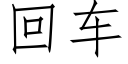 回车